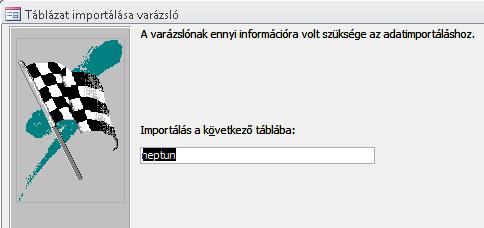 Táblázat importálása varázsló

A varázslónak ennyi információra volt szüksége az adatimportáláshoz.

Importálás a következő táblába:

neptun